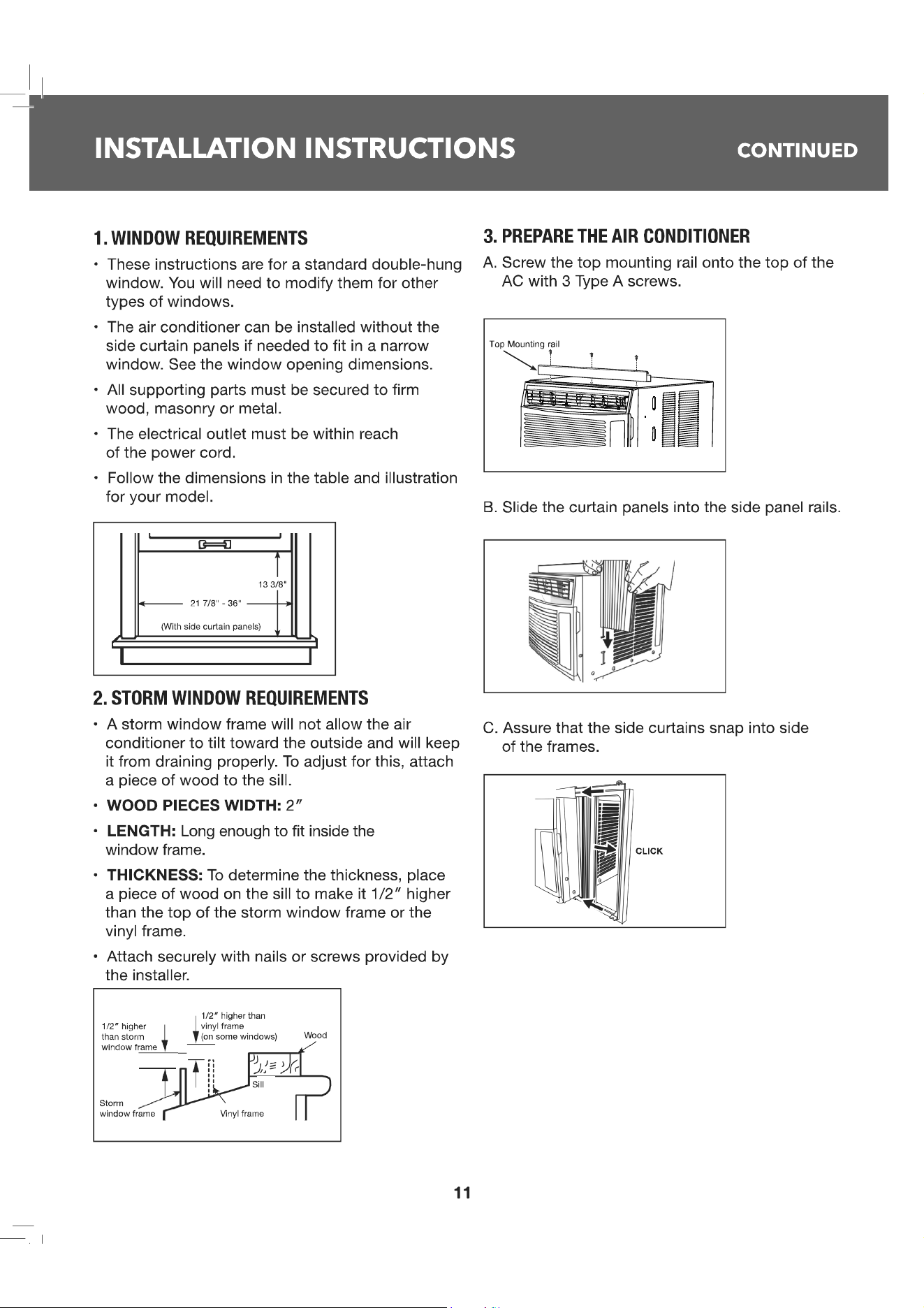 INSTALLATION INSTRUCTIONS CONTINUED

1. WINDOW REQUIREMENTS

• These instructions are for a standard double-hung window. You will need to modify them for other types of windows.

• The air conditioner can be installed without the side curtain panels if needed to fit in a narrow window. See the window opening dimensions.

• All supporting parts must be secured to firm wood, masonry or metal.

• The electrical outlet must be within reach of the power cord.

• Follow the dimensions in the table and illustration for your model.

13 3/8"
21 7/8" - 36"
(With side curtain panels)

2. STORM WINDOW REQUIREMENTS

• A storm window frame will not allow the air conditioner to tilt toward the outside and will keep it from draining properly. To adjust for this, attach a piece of wood to the sill.

• WOOD PIECES WIDTH: 2"

• LENGTH: Long enough to fit inside the window frame.

• THICKNESS: To determine the thickness, place a piece of wood on the sill to make it 1/2" higher than the top of the storm window frame or the vinyl frame.

• Attach securely with nails or screws provided by the installer.

1/2" higher than storm window frame
1/2" higher than vinyl frame (on some windows)
Wood
Sill
Storm window frame
Vinyl frame

3. PREPARE THE AIR CONDITIONER

A. Screw the top mounting rail onto the top of the AC with 3 Type A screws.

Top Mounting rail

B. Slide the curtain panels into the side panel rails.

C. Assure that the side curtains snap into side of the frames.

CLICK

11